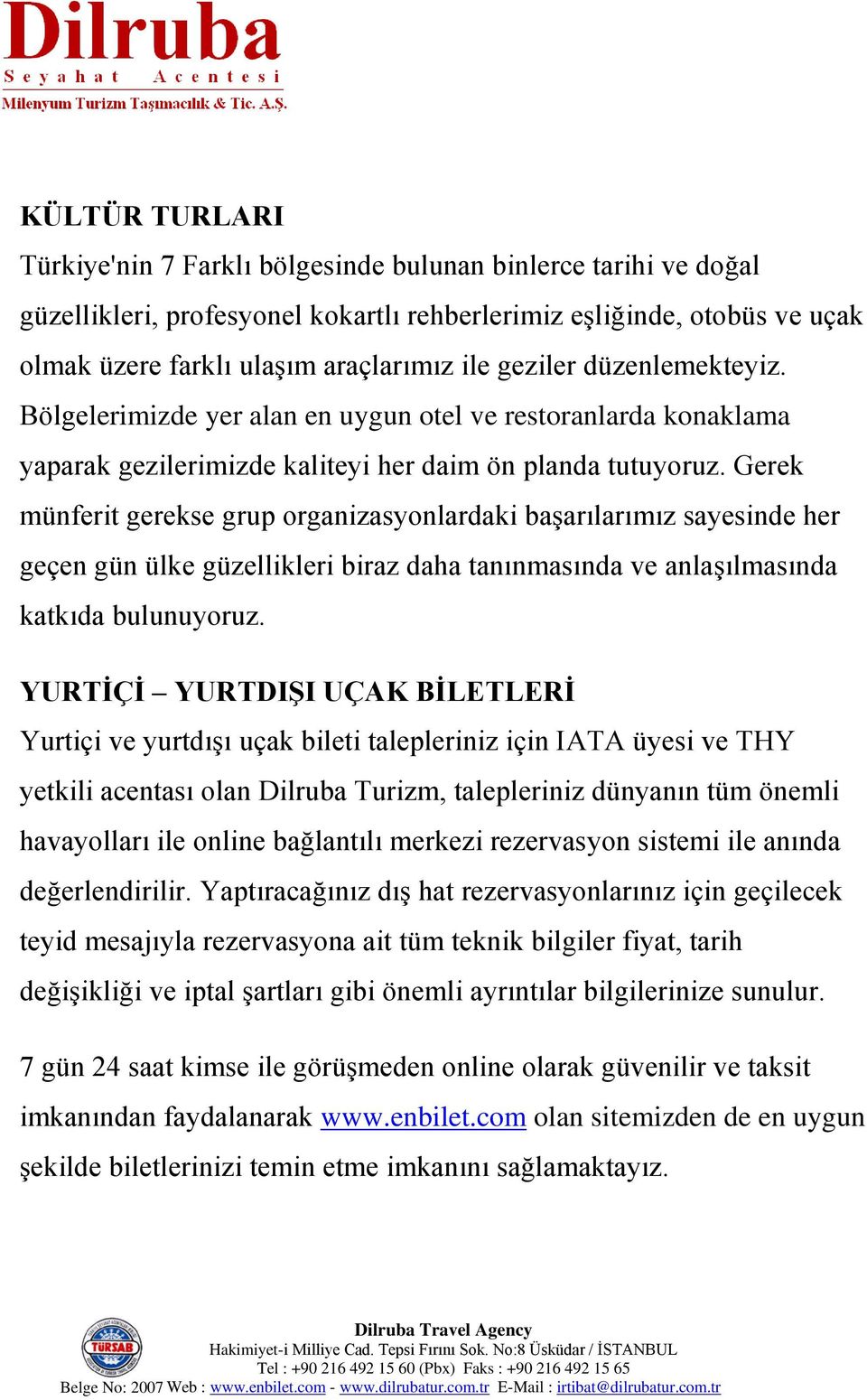 Dilruba
Seyahat Acentesi
Milenyum Turizm Taşımacılık & Tic. A.Ş.

KÜLTÜR TURLARI
Türkiye'nin 7 Farklı bölgesinde bulunan binlerce tarihi ve doğal güzellikleri, profesyonel kokartlı rehberlerimiz eşliğinde, otobüs ve uçak olmak üzere farklı ulaşım araçlarımız ile geziler düzenlemekteyiz. Bölgelerimizde yer alan en uygun otel ve restoranlarda konaklama yaparak gezilerimizde kaliteyi her daim ön planda tutuyoruz. Gerek münferit gerekse grup organizasyonlardaki başarılarımız sayesinde her geçen gün ülke güzellikleri biraz daha tanınmasında ve anlaşılmasında katkıda bulunuyoruz.

YURTİÇİ – YURTDIŞI UÇAK BİLETLERİ
Yurtiçi ve yurtdışı uçak bileti talepleriniz için IATA üyesi ve THY yetkili acentası olan Dilruba Turizm, talepleriniz dünyanın tüm önemli havayolları ile online bağlantılı merkezi rezervasyon sistemi ile anında değerlendirilir. Yaptıracağınız dış hat rezervasyonlarınız için geçilecek teyid mesajıyla rezervasyona ait tüm teknik bilgiler fiyat, tarih değişikliği ve iptal şartları gibi önemli ayrıntılar bilgilerinize sunulur.

7 gün 24 saat kimse ile görüşmeden online olarak güvenilir ve taksit imkanından faydalanarak www.enbilet.com olan sitemizden de en uygun şekilde biletlerinizi temin etme imkanını sağlamaktayız.

TÜRSAB
Dilruba Travel Agency
Hakimiyet-i Milliye Cad. Tepsi Fırını Sok. No:8 Üsküdar / İSTANBUL
Tel : +90 216 492 15 60 (Pbx) Faks : +90 216 492 15 65
Belge No: 2007 Web : www.enbilet.com - www.dilrubatur.com.tr E-Mail : irtibat@dilrubatur.com.tr